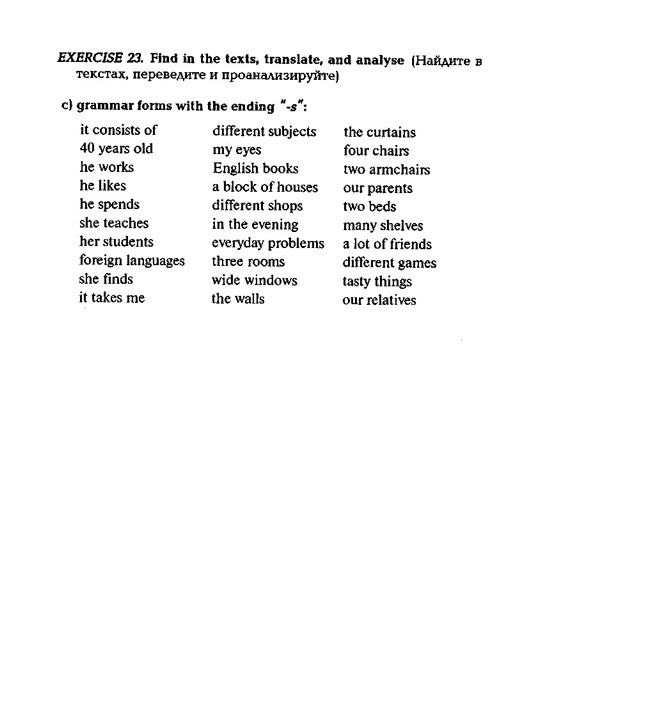 EXERCISE 23. Find in the texts, translate, and analyse (Найдите в текстах, переведите и проанализируйте)

c) grammar forms with the ending "-s":

it consists of
40 years old
he works
he likes
he spends
she teaches
her students
foreign languages
she finds
it takes me

different subjects
my eyes
English books
a block of houses
different shops
in the evening
everyday problems
three rooms
wide windows
the walls

the curtains
four chairs
two armchairs
our parents
two beds
many shelves
a lot of friends
different games
tasty things
our relatives